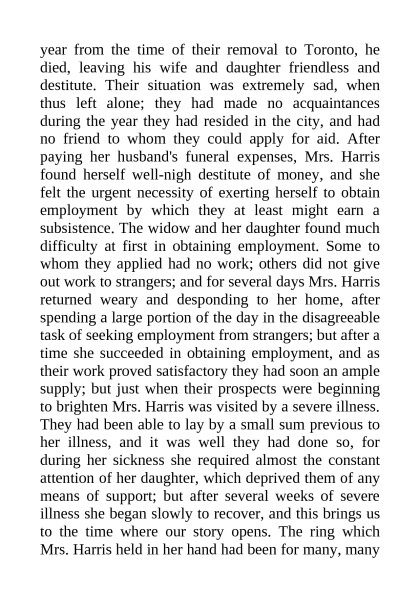 year from the time of their removal to Toronto, he died, leaving his wife and daughter friendless and destitute. Their situation was extremely sad, when thus left alone; they had made no acquaintances during the year they had resided in the city, and had no friend to whom they could apply for aid. After paying her husband's funeral expenses, Mrs. Harris found herself well-nigh destitute of money, and she felt the urgent necessity of exerting herself to obtain employment by which they at least might earn a subsistence. The widow and her daughter found much difficulty at first in obtaining employment. Some to whom they applied had no work; others did not give out work to strangers; and for several days Mrs. Harris returned weary and desponding to her home, after spending a large portion of the day in the disagreeable task of seeking employment from strangers; but after a time she succeeded in obtaining employment, and as their work proved satisfactory they had soon an ample supply; but just when their prospects were beginning to brighten Mrs. Harris was visited by a severe illness. They had been able to lay by a small sum previous to her illness, and it was well they had done so, for during her sickness she required almost the constant attention of her daughter, which deprived them of any means of support; but after several weeks of severe illness she began slowly to recover, and this brings us to the time where our story opens. The ring which Mrs. Harris held in her hand had been for many, many